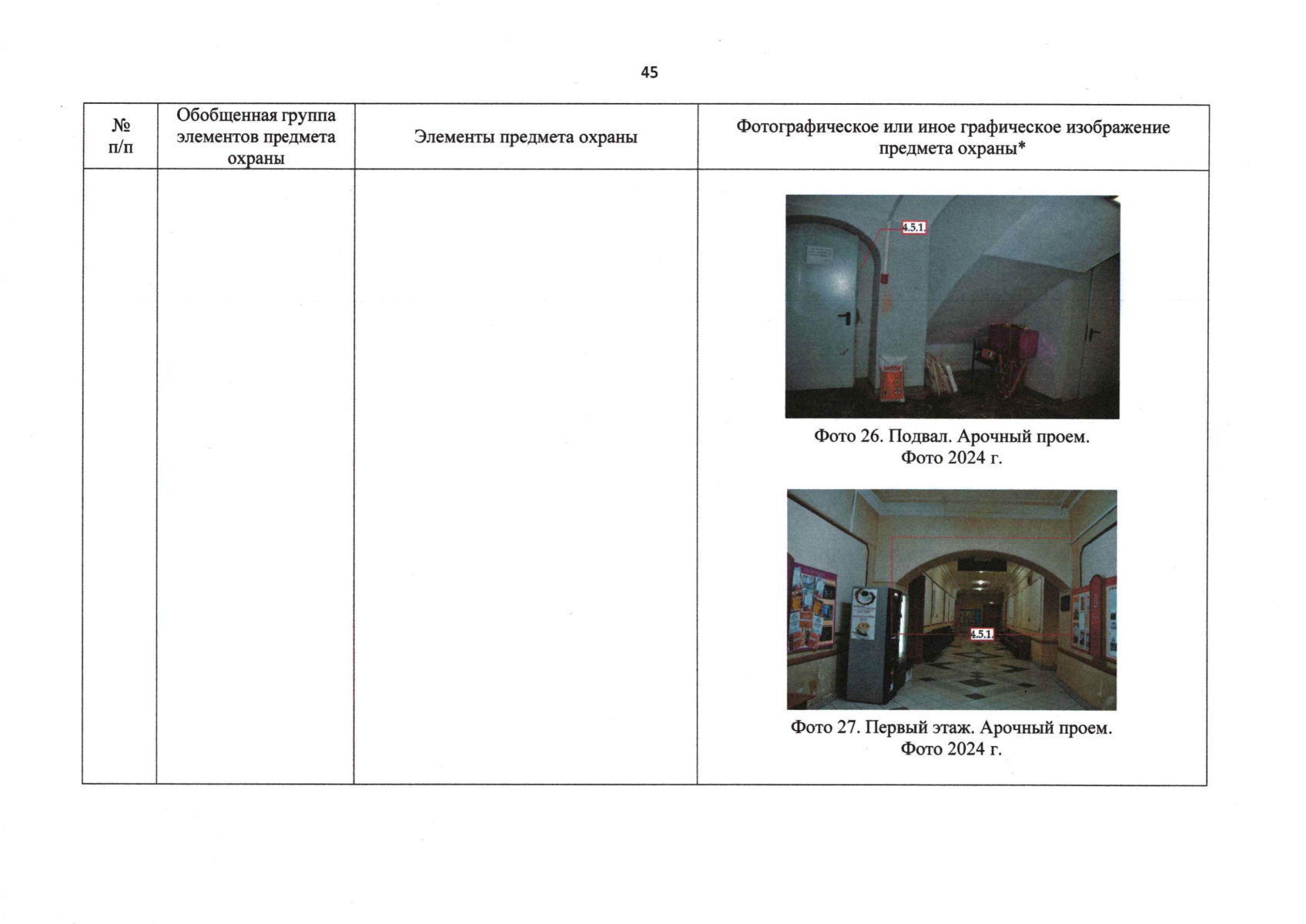 45

| № п/п | Обобщенная группа элементов предмета охраны | Элементы предмета охраны | Фотографическое или иное графическое изображение предмета охраны* |
|---|---|---|---|
| | | | 4.5.1. Фото 26. Подвал. Арочный проем. Фото 2024 г. 4.5.1. Фото 27. Первый этаж. Арочный проем. Фото 2024 г. |